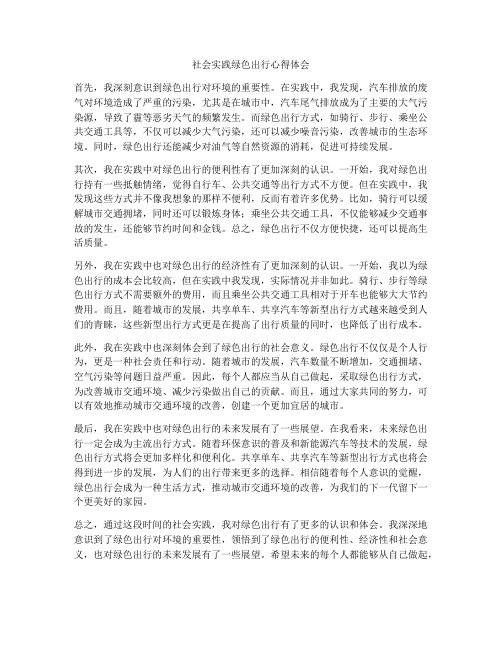 社会实践绿色出行心得体会

首先，我深刻意识到绿色出行对环境的重要性。在实践中，我发现，汽车排放的废气对环境造成了严重的污染，尤其是在城市中，汽车尾气排放成为了主要的大气污染源，导致了霾等恶劣天气的频繁发生。而绿色出行方式，如骑行、步行、乘坐公共交通工具等，不仅可以减少大气污染，还可以减少噪音污染，改善城市的生态环境。同时，绿色出行还能减少对油气等自然资源的消耗，促进可持续发展。

其次，我在实践中对绿色出行的便利性有了更加深刻的认识。一开始，我对绿色出行持有一些抵触情绪，觉得自行车、公共交通等出行方式不方便。但在实践中，我发现这些方式并不像我想象的那样不便利，反而有着许多优势。比如，骑行可以缓解城市交通拥堵，同时还可以锻炼身体；乘坐公共交通工具，不仅能够减少交通事故的发生，还能够节约时间和金钱。总之，绿色出行不仅方便快捷，还可以提高生活质量。

另外，我在实践中也对绿色出行的经济性有了更加深刻的认识。一开始，我以为绿色出行的成本会比较高，但在实践中我发现，实际情况并非如此。骑行、步行等绿色出行方式不需要额外的费用，而且乘坐公共交通工具相对于开车也能够大大节约费用。而且，随着城市的发展，共享单车、共享汽车等新型出行方式越来越受到人们的青睐，这些新型出行方式更是在提高了出行质量的同时，也降低了出行成本。

此外，我在实践中也深刻体会到了绿色出行的社会意义。绿色出行不仅仅是个人行为，更是一种社会责任和行动。随着城市的发展，汽车数量不断增加，交通拥堵、空气污染等问题日益严重。因此，每个人都应当从自己做起，采取绿色出行方式，为改善城市交通环境、减少污染做出自己的贡献。而且，通过大家共同的努力，可以有效地推动城市交通环境的改善，创建一个更加宜居的城市。

最后，我在实践中也对绿色出行的未来发展有了一些展望。在我看来，未来绿色出行一定会成为主流出行方式。随着环保意识的普及和新能源汽车等技术的发展，绿色出行方式将会更加多样化和便利化。共享单车、共享汽车等新型出行方式也将会得到进一步的发展，为人们的出行带来更多的选择。相信随着每个人意识的觉醒，绿色出行会成为一种生活方式，推动城市交通环境的改善，为我们的下一代留下一个更美好的家园。

总之，通过这段时间的社会实践，我对绿色出行有了更多的认识和体会。我深深地意识到了绿色出行对环境的重要性，领悟到了绿色出行的便利性、经济性和社会意义，也对绿色出行的未来发展有了一些展望。希望未来的每个人都能够从自己做起，